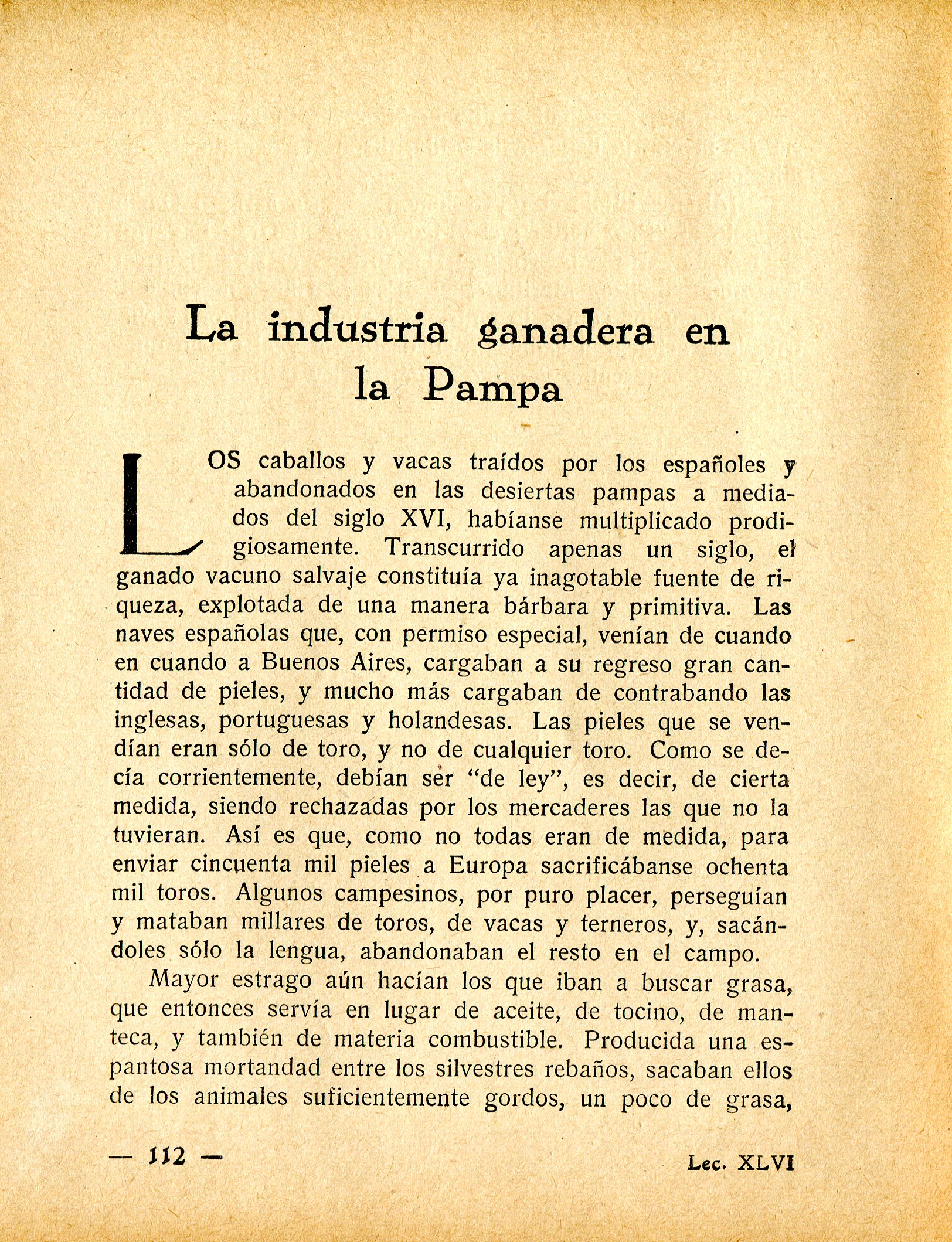 La industria ganadera en la Pampa

LOS caballos y vacas traídos por los españoles y abandonados en las desiertas pampas a mediados del siglo XVI, habíanse multiplicado prodigiosamente. Transcurrido apenas un siglo, el ganado vacuno salvaje constituía ya inagotable fuente de riqueza, explotada de una manera bárbara y primitiva. Las naves españolas que, con permiso especial, venían de cuando en cuando a Buenos Aires, cargaban a su regreso gran cantidad de pieles, y mucho más cargaban de contrabando las inglesas, portuguesas y holandesas. Las pieles que se vendían eran sólo de toro, y no de cualquier toro. Como se decía corrientemente, debían ser "de ley", es decir, de cierta medida, siendo rechazadas por los mercaderes las que no la tuvieran. Así es que, como no todas eran de medida, para enviar cincuenta mil pieles a Europa sacrificábanse ochenta mil toros. Algunos campesinos, por puro placer, perseguían y mataban millares de toros, de vacas y terneros, y, sacándoles sólo la lengua, abandonaban el resto en el campo.

Mayor estrago aún hacían los que iban a buscar grasa, que entonces servía en lugar de aceite, de tocino, de manteca, y también de materia combustible. Producida una espantosa mortandad entre los silvestres rebaños, sacaban ellos de los animales suficientemente gordos, un poco de grasa,

— 112 —

Lec. XLVI